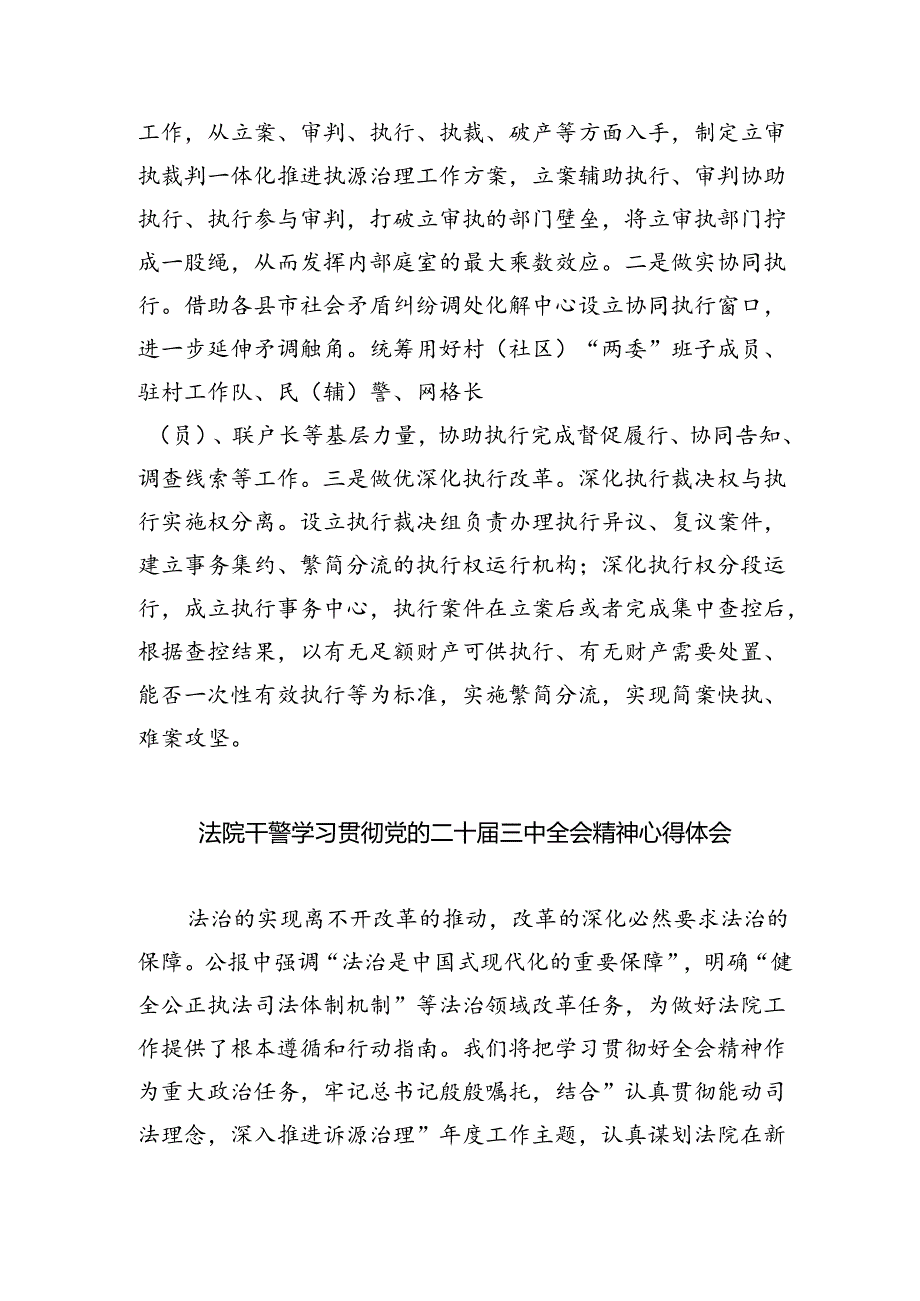 工作，从立案、审判、执行、执裁、破产等方面入手，制定立审执裁判一体化推进执源治理工作方案，立案辅助执行、审判协助执行、执行参与审判，打破立审执的部门壁垒，将立审执部门拧成一股绳，从而发挥内部庭室的最大乘数效应。二是做实协同执行。借助各县市社会矛盾纠纷调处化解中心设立协同执行窗口，进一步延伸矛调触角。统筹用好村（社区）“两委”班子成员、驻村工作队、民（辅）警、网格长（员）、联户长等基层力量，协助执行完成督促履行、协同告知、调查线索等工作。三是做优深化执行改革。深化执行裁决权与执行实施权分离。设立执行裁决组负责办理执行异议、复议案件，建立事务集约、繁简分流的执行权运行机构；深化执行权分段运行，成立执行事务中心，执行案件在立案后或者完成集中查控后，根据查控结果，以有无足额财产可供执行、有无财产需要处置、能否一次性有效执行等为标准，实施繁简分流，实现简案快执、难案攻坚。

法院干警学习贯彻党的二十届三中全会精神心得体会

法治的实现离不开改革的推动，改革的深化必然要求法治的保障。公报中强调“法治是中国式现代化的重要保障”，明确“健全公正执法司法体制机制”等法治领域改革任务，为做好法院工作提供了根本遵循和行动指南。我们将把学习贯彻好全会精神作为重大政治任务，牢记总书记殷殷嘱托，结合”认真贯彻能动司法理念，深入推进诉源治理”年度工作主题，认真谋划法院在新